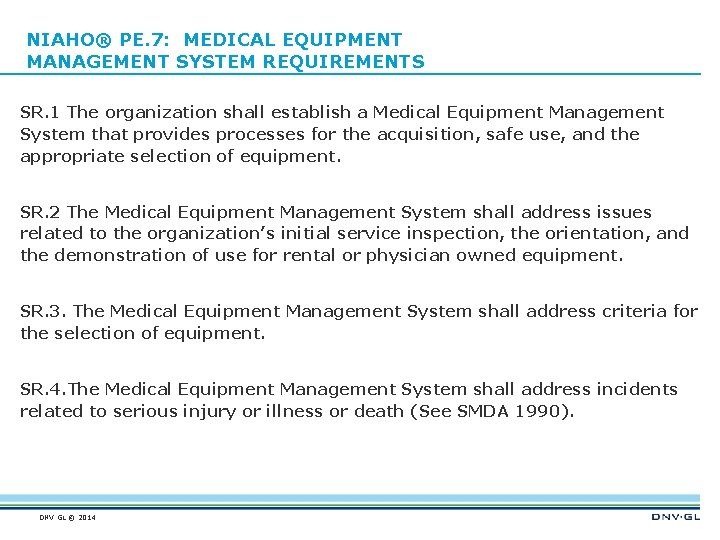 NIAHO® PE.7: MEDICAL EQUIPMENT MANAGEMENT SYSTEM REQUIREMENTS

SR.1 The organization shall establish a Medical Equipment Management System that provides processes for the acquisition, safe use, and the appropriate selection of equipment.

SR.2 The Medical Equipment Management System shall address issues related to the organization's initial service inspection, the orientation, and the demonstration of use for rental or physician owned equipment.

SR.3. The Medical Equipment Management System shall address criteria for the selection of equipment.

SR.4.The Medical Equipment Management System shall address incidents related to serious injury or illness or death (See SMDA 1990).

DNV GL © 2014

DNV·GL